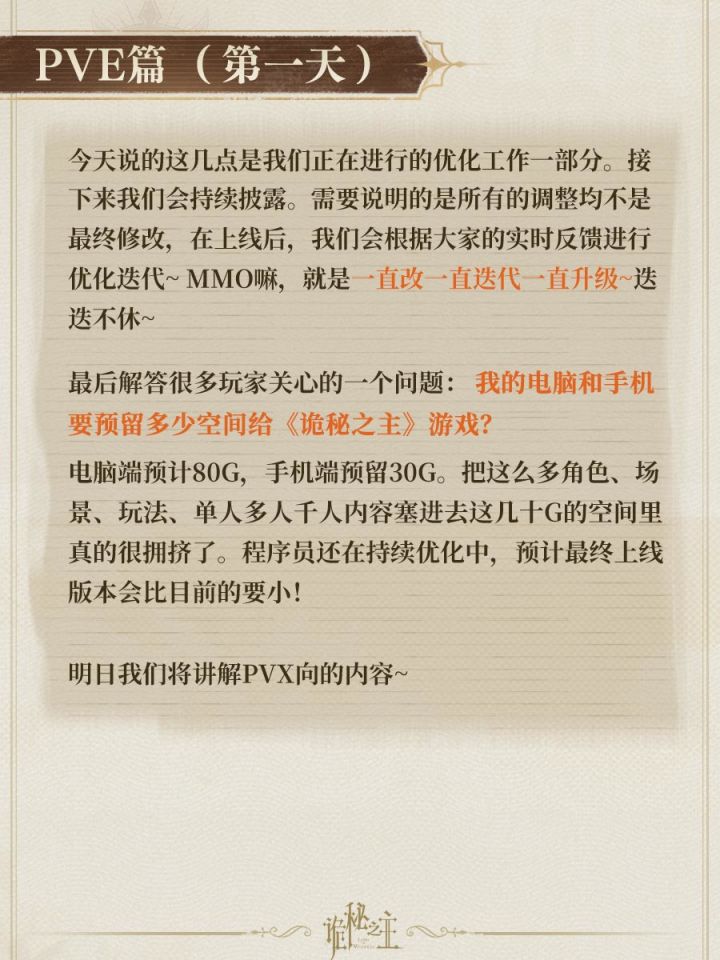 PVE篇（第一天）

今天说的这几点是我们正在进行的优化工作一部分。接下来我们会持续披露。需要说明的是所有的调整均不是最终修改，在上线后，我们会根据大家的实时反馈进行优化迭代~MMO嘛，就是一直改一直迭代一直升级~迭迭不休~

最后解答很多玩家关心的一个问题：我的电脑和手机要预留多少空间给《诡秘之主》游戏？

电脑端预计80G，手机端预留30G。把这么多角色、场景、玩法、单人多人千人内容塞进去这几十G的空间里真的很拥挤了。程序员还在持续优化中，预计最终上线版本会比目前的要小！

明日我们将讲解PVX向的内容~

诡秘之主